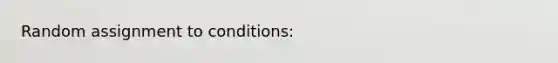 Random assignment to conditions: